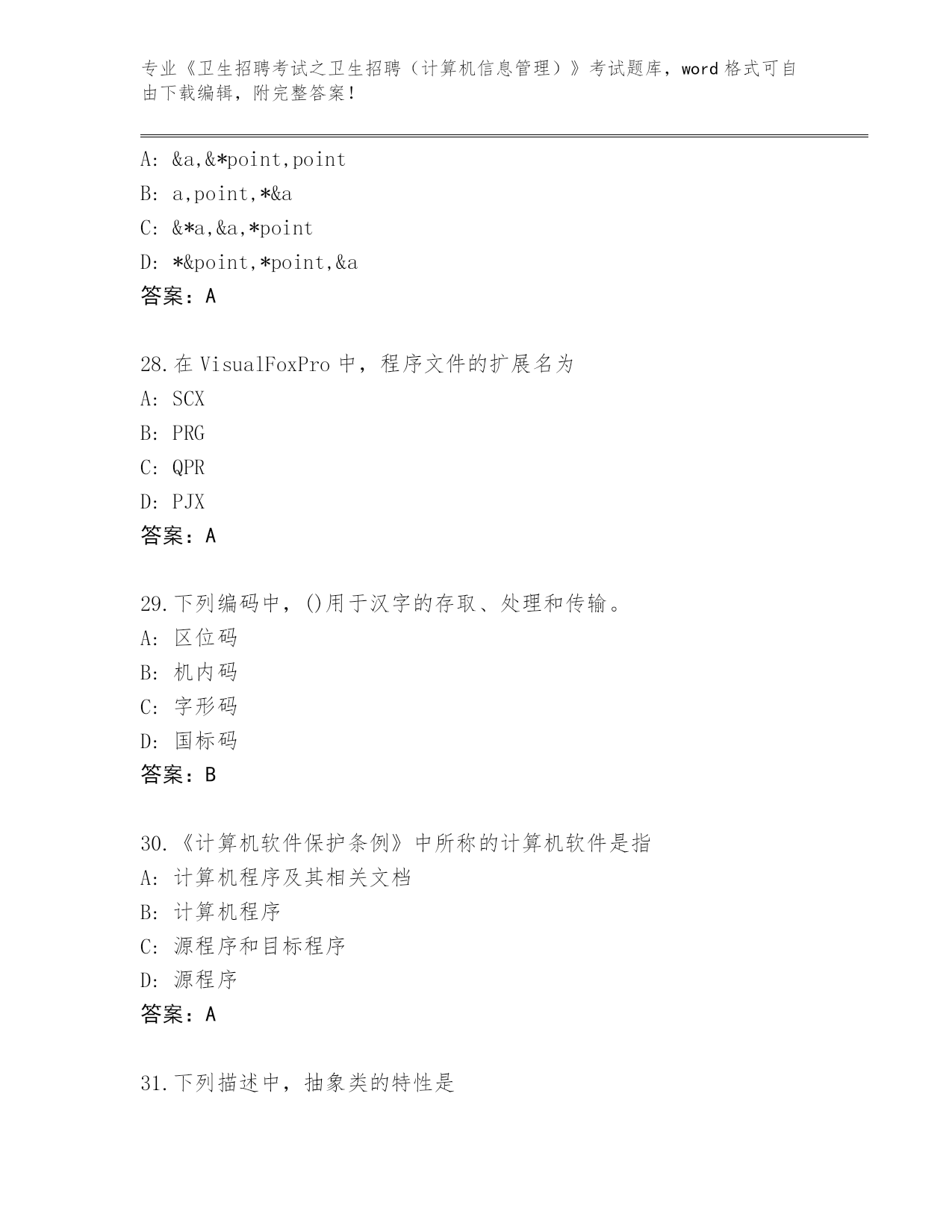 专业《卫生招聘考试之卫生招聘（计算机信息管理）》考试题库，word 格式可自由下载编辑，附完整答案！

A: &a,&*point,point

B: a,point,*&a

C: &*a,&a,*point

D: *&point,*point,&a

答案：A

28.在 VisualFoxPro 中，程序文件的扩展名为

A: SCX

B: PRG

C: QPR

D: PJX

答案：A

29.下列编码中，()用于汉字的存取、处理和传输。

A: 区位码

B: 机内码

C: 字形码

D: 国标码

答案：B

30.《计算机软件保护条例》中所称的计算机软件是指

A: 计算机程序及其相关文档

B: 计算机程序

C: 源程序和目标程序

D: 源程序

答案：A

31.下列描述中，抽象类的特性是